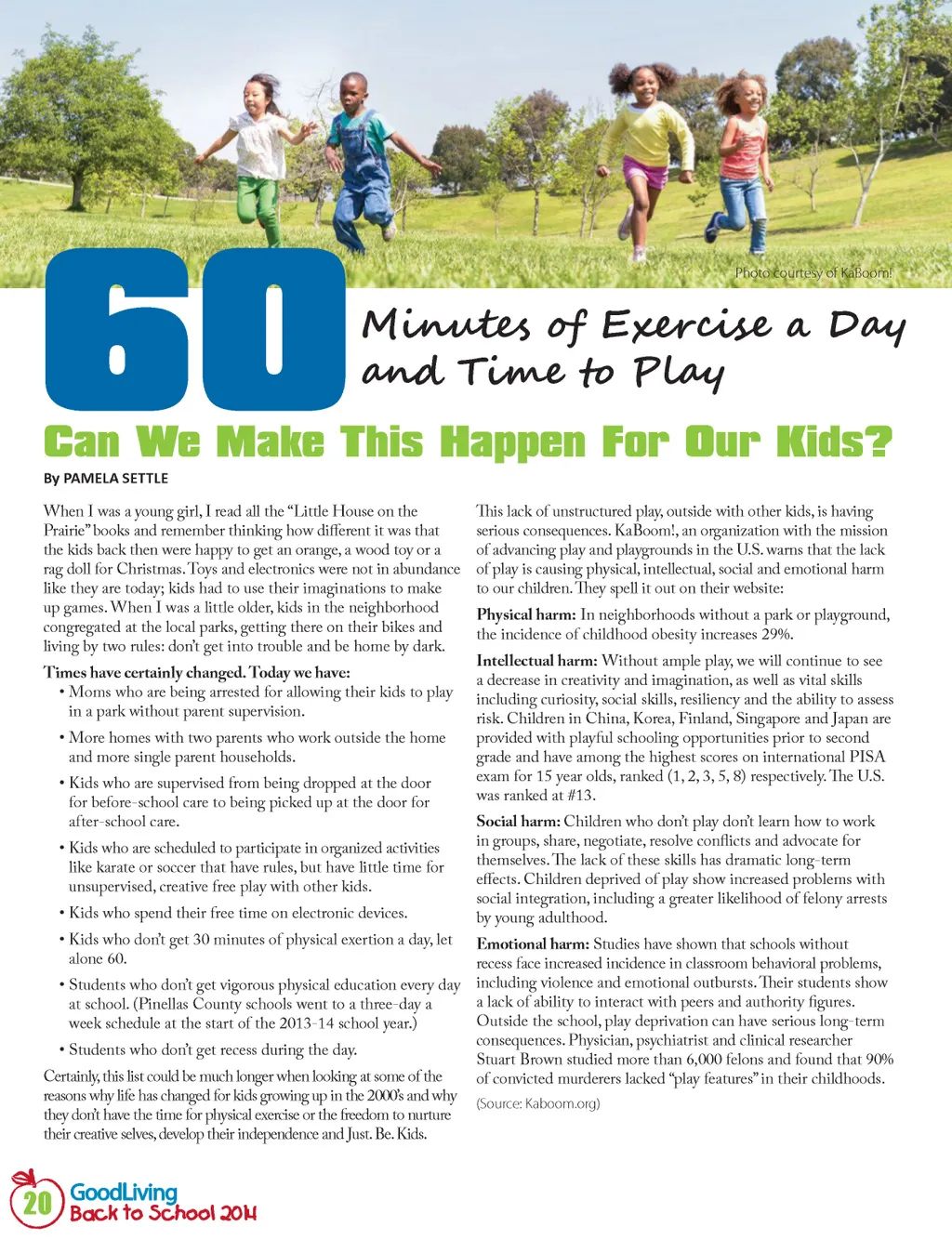 Photo courtesy of KaBoom!

60 Minutes of Exercise a Day and Time to Play

Can We Make This Happen For Our Kids?

By PAMELA SETTLE

When I was a young girl, I read all the "Little House on the Prairie" books and remember thinking how different it was that the kids back then were happy to get an orange, a wood toy or a rag doll for Christmas. Toys and electronics were not in abundance like they are today; kids had to use their imaginations to make up games. When I was a little older, kids in the neighborhood congregated at the local parks, getting there on their bikes and living by two rules: don't get into trouble and be home by dark.

Times have certainly changed. Today we have:

• Moms who are being arrested for allowing their kids to play in a park without parent supervision.

• More homes with two parents who work outside the home and more single parent households.

• Kids who are supervised from being dropped at the door for before-school care to being picked up at the door for after-school care.

• Kids who are scheduled to participate in organized activities like karate or soccer that have rules, but have little time for unsupervised, creative free play with other kids.

• Kids who spend their free time on electronic devices.

• Kids who don't get 30 minutes of physical exertion a day, let alone 60.

• Students who don't get vigorous physical education every day at school. (Pinellas County schools went to a three-day a week schedule at the start of the 2013-14 school year.)

• Students who don't get recess during the day.

Certainly, this list could be much longer when looking at some of the reasons why life has changed for kids growing up in the 2000's and why they don't have the time for physical exercise or the freedom to nurture their creative selves, develop their independence and Just. Be. Kids.

This lack of unstructured play, outside with other kids, is having serious consequences. KaBoom!, an organization with the mission of advancing play and playgrounds in the U.S. warns that the lack of play is causing physical, intellectual, social and emotional harm to our children. They spell it out on their website:

Physical harm: In neighborhoods without a park or playground, the incidence of childhood obesity increases 29%.

Intellectual harm: Without ample play, we will continue to see a decrease in creativity and imagination, as well as vital skills including curiosity, social skills, resiliency and the ability to assess risk. Children in China, Korea, Finland, Singapore and Japan are provided with playful schooling opportunities prior to second grade and have among the highest scores on international PISA exam for 15 year olds, ranked (1, 2, 3, 5, 8) respectively. The U.S. was ranked at #13.

Social harm: Children who don't play don't learn how to work in groups, share, negotiate, resolve conflicts and advocate for themselves. The lack of these skills has dramatic long-term effects. Children deprived of play show increased problems with social integration, including a greater likelihood of felony arrests by young adulthood.

Emotional harm: Studies have shown that schools without recess face increased incidence in classroom behavioral problems, including violence and emotional outbursts. Their students show a lack of ability to interact with peers and authority figures. Outside the school, play deprivation can have serious long-term consequences. Physician, psychiatrist and clinical researcher Stuart Brown studied more than 6,000 felons and found that 90% of convicted murderers lacked "play features" in their childhoods.

(Source: Kaboom.org)

20 GoodLiving Back to School 2014